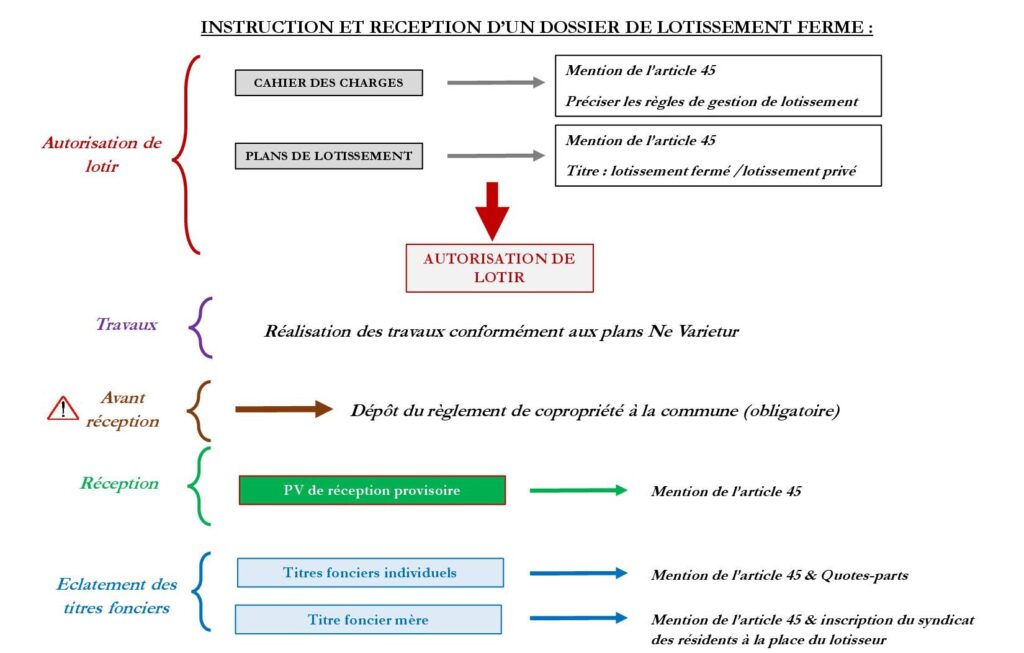 INSTRUCTION ET RECEPTION D'UN DOSSIER DE LOTISSEMENT FERME :

Autorisation de lotir

CAHIER DES CHARGES

Mention de l'article 45

Préciser les règles de gestion de lotissement

PLANS DE LOTISSEMENT

Mention de l'article 45

Titre : lotissement fermé /lotissement privé

AUTORISATION DE LOTIR

Travaux

Réalisation des travaux conformément aux plans Ne Varietur

Avant réception

Dépôt du règlement de copropriété à la commune (obligatoire)

Réception

PV de réception provisoire

Mention de l'article 45

Eclatement des titres fonciers

Titres fonciers individuels

Mention de l'article 45 & Quotes-parts

Titre foncier mère

Mention de l'article 45 & inscription du syndicat des résidents à la place du lotisseur